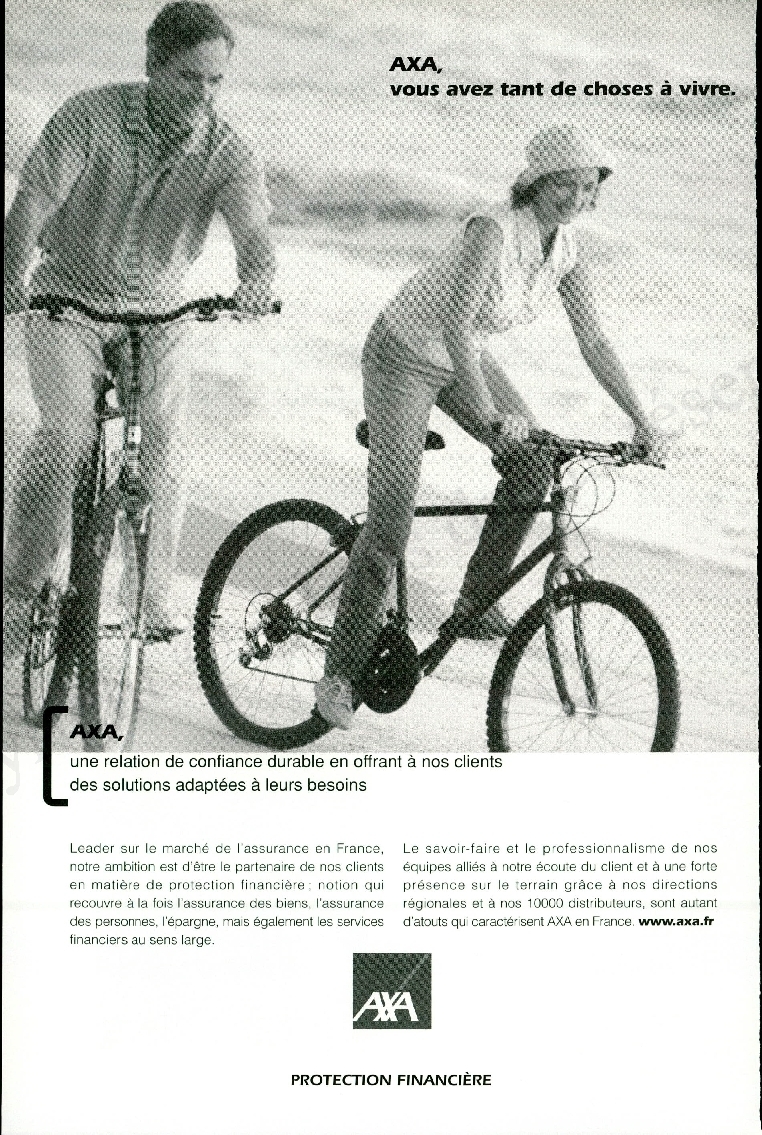 AXA,
vous avez tant de choses à vivre.

AXA,
une relation de confiance durable en offrant à nos clients des solutions adaptées à leurs besoins

Leader sur le marché de l'assurance en France, notre ambition est d'être le partenaire de nos clients en matière de protection financière : notion qui recouvre à la fois l'assurance des biens, l'assurance des personnes, l'épargne, mais également les services financiers au sens large.

Le savoir-faire et le professionnalisme de nos équipes alliés à notre écoute du client et à une forte présence sur le terrain grâce à nos directions régionales et à nos 10000 distributeurs, sont autant d'atouts qui caractérisent AXA en France. www.axa.fr

AXA

PROTECTION FINANCIÈRE